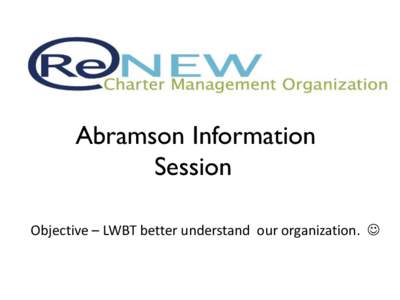 ReNEW
Charter Management Organization

Abramson Information Session

Objective – LWBT better understand our organization. ☺